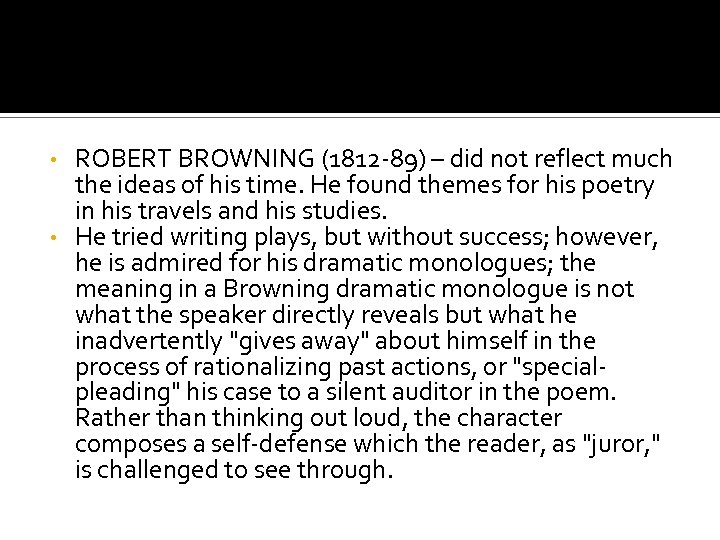 • ROBERT BROWNING (1812-89) – did not reflect much the ideas of his time. He found themes for his poetry in his travels and his studies.
• He tried writing plays, but without success; however, he is admired for his dramatic monologues; the meaning in a Browning dramatic monologue is not what the speaker directly reveals but what he inadvertently "gives away" about himself in the process of rationalizing past actions, or "special-pleading" his case to a silent auditor in the poem. Rather than thinking out loud, the character composes a self-defense which the reader, as "juror," is challenged to see through.